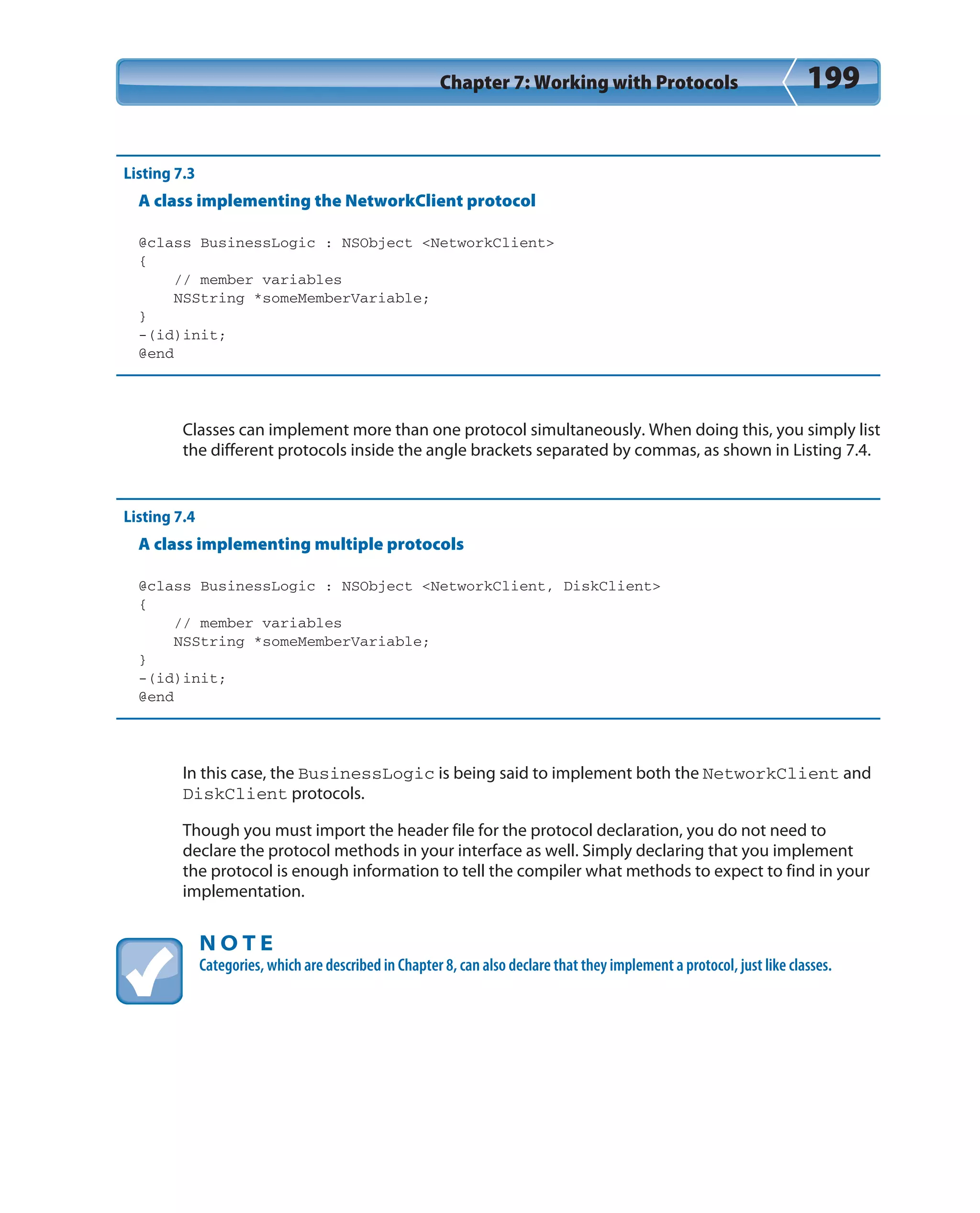 Chapter 7: Working with Protocols 199

Listing 7.3
A class implementing the NetworkClient protocol

@class BusinessLogic : NSObject <NetworkClient>
{
    // member variables
    NSString *someMemberVariable;
}
-(id)init;
@end

Classes can implement more than one protocol simultaneously. When doing this, you simply list the different protocols inside the angle brackets separated by commas, as shown in Listing 7.4.

Listing 7.4
A class implementing multiple protocols

@class BusinessLogic : NSObject <NetworkClient, DiskClient>
{
    // member variables
    NSString *someMemberVariable;
}
-(id)init;
@end

In this case, the BusinessLogic is being said to implement both the NetworkClient and DiskClient protocols.

Though you must import the header file for the protocol declaration, you do not need to declare the protocol methods in your interface as well. Simply declaring that you implement the protocol is enough information to tell the compiler what methods to expect to find in your implementation.

NOTE
Categories, which are described in Chapter 8, can also declare that they implement a protocol, just like classes.